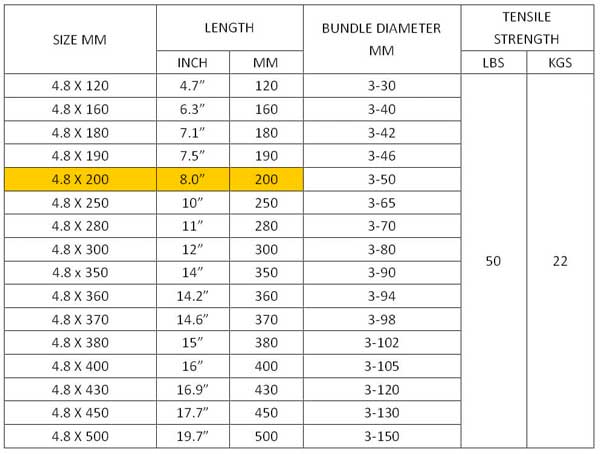 | SIZE MM | LENGTH INCH | LENGTH MM | BUNDLE DIAMETER MM | TENSILE STRENGTH LBS | TENSILE STRENGTH KGS |
|---|---|---|---|---|---|
| 4.8 X 120 | 4.7” | 120 | 3-30 | 50 | 22 |
| 4.8 X 160 | 6.3” | 160 | 3-40 | | |
| 4.8 X 180 | 7.1” | 180 | 3-42 | | |
| 4.8 X 190 | 7.5” | 190 | 3-46 | | |
| 4.8 X 200 | 8.0” | 200 | 3-50 | | |
| 4.8 X 250 | 10” | 250 | 3-65 | | |
| 4.8 X 280 | 11” | 280 | 3-70 | | |
| 4.8 X 300 | 12” | 300 | 3-80 | | |
| 4.8 x 350 | 14” | 350 | 3-90 | | |
| 4.8 X 360 | 14.2” | 360 | 3-94 | | |
| 4.8 X 370 | 14.6” | 370 | 3-98 | | |
| 4.8 X 380 | 15” | 380 | 3-102 | | |
| 4.8 X 400 | 16” | 400 | 3-105 | | |
| 4.8 X 430 | 16.9” | 430 | 3-120 | | |
| 4.8 X 450 | 17.7” | 450 | 3-130 | | |
| 4.8 X 500 | 19.7” | 500 | 3-150 | | |